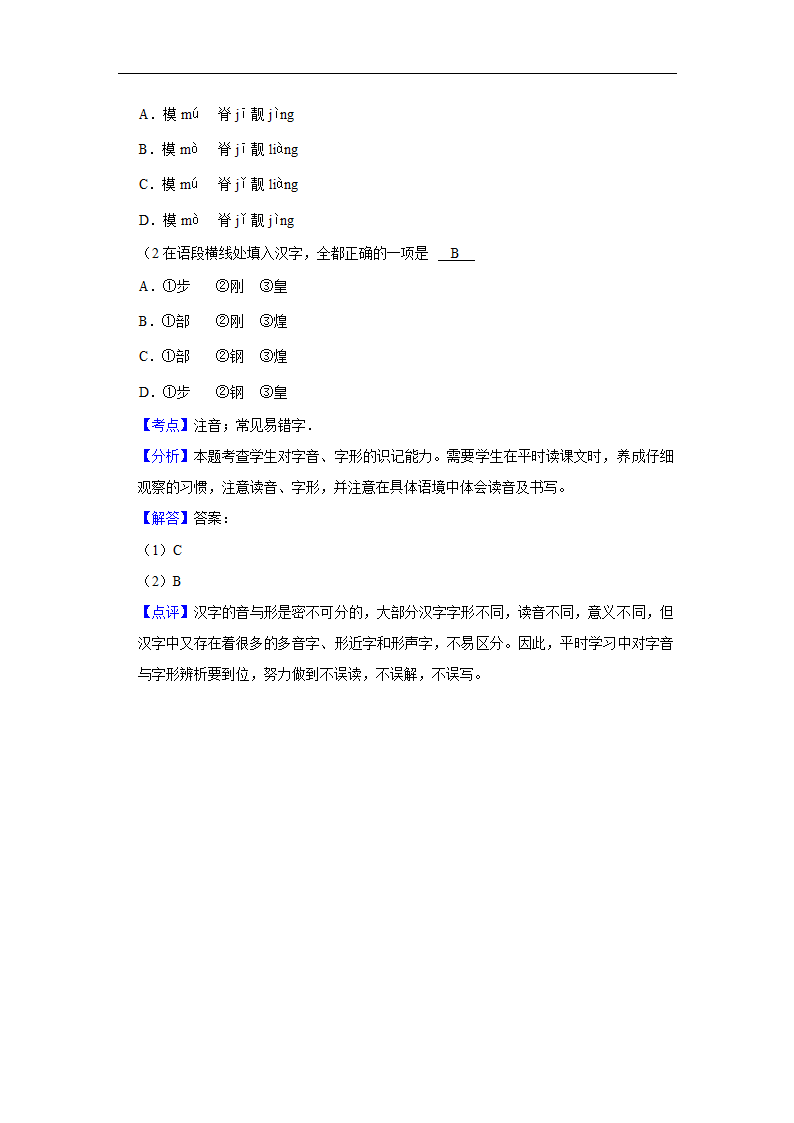 A．模 mú　脊 jī 靓 jìng

B．模 mò　脊 jī 靓 liàng

C．模 mú　脊 jǐ 靓 liàng

D．模 mò　脊 jǐ 靓 jìng

（2 在语段横线处填入汉字，全都正确的一项是 B

A．①步　②刚　③皇

B．①部　②刚　③煌

C．①部　②钢　③煌

D．①步　②钢　③皇

【考点】注音；常见易错字．

【分析】本题考查学生对字音、字形的识记能力。需要学生在平时读课文时，养成仔细观察的习惯，注意读音、字形，并注意在具体语境中体会读音及书写。

【解答】答案：

（1）C

（2）B

【点评】汉字的音与形是密不可分的，大部分汉字字形不同，读音不同，意义不同，但汉字中又存在着很多的多音字、形近字和形声字，不易区分。因此，平时学习中对字音与字形辨析要到位，努力做到不误读，不误解，不误写。